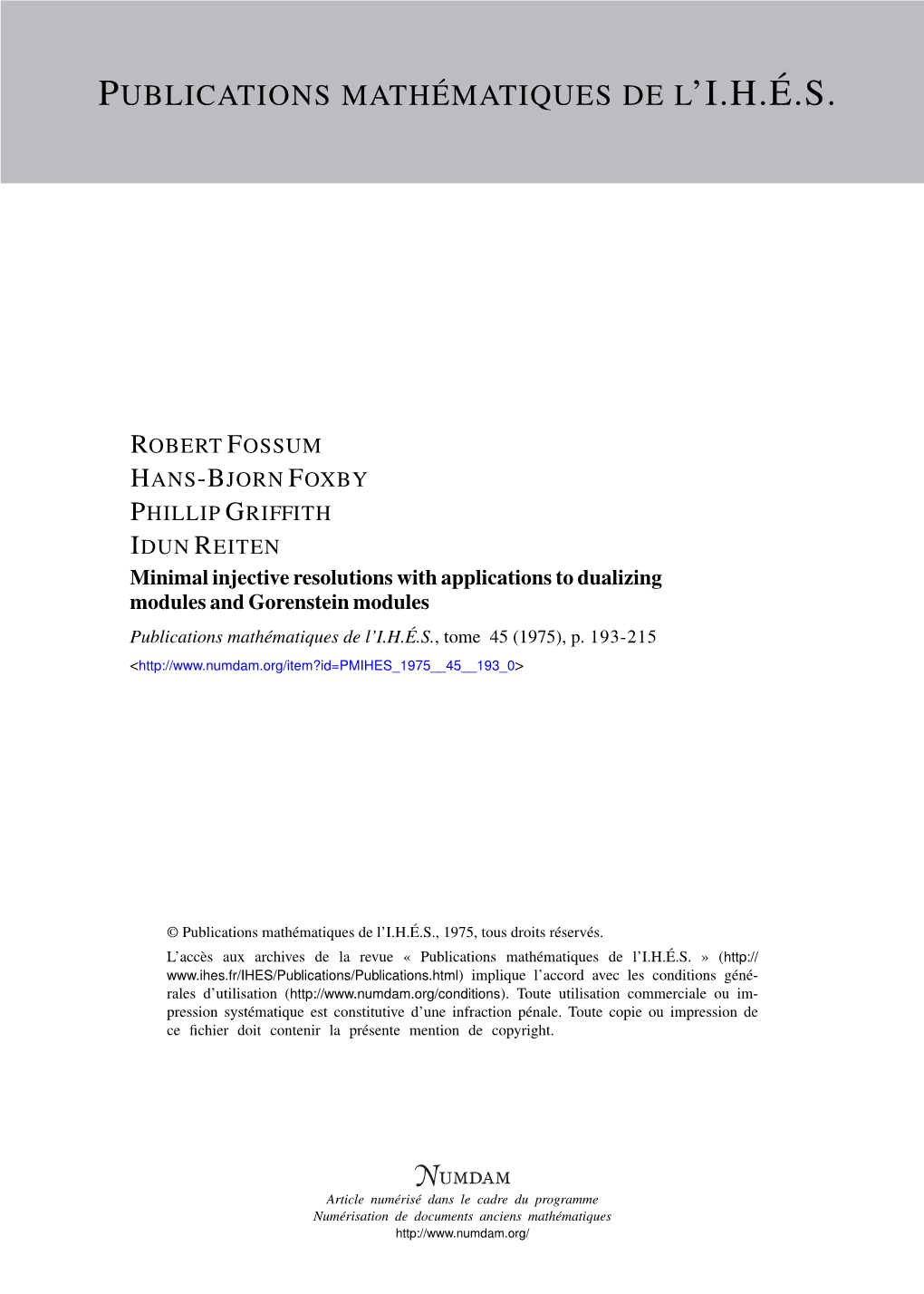 PUBLICATIONS MATHÉMATIQUES DE L'I.H.É.S.

ROBERT FOSSUM
HANS-BJORN FOXBY
PHILLIP GRIFFITH
IDUN REITEN
Minimal injective resolutions with applications to dualizing modules and Gorenstein modules
Publications mathématiques de l'I.H.É.S., tome 45 (1975), p. 193-215
<http://www.numdam.org/item?id=PMIHES_1975__45__193_0>

© Publications mathématiques de l'I.H.É.S., 1975, tous droits réservés.

L'accès aux archives de la revue « Publications mathématiques de l'I.H.É.S. » (http://www.ihes.fr/IHES/Publications/Publications.html) implique l'accord avec les conditions générales d'utilisation (http://www.numdam.org/conditions). Toute utilisation commerciale ou impression systématique est constitutive d'une infraction pénale. Toute copie ou impression de ce fichier doit contenir la présente mention de copyright.

NUMDAM
Article numérisé dans le cadre du programme
Numérisation de documents anciens mathématiques
http://www.numdam.org/